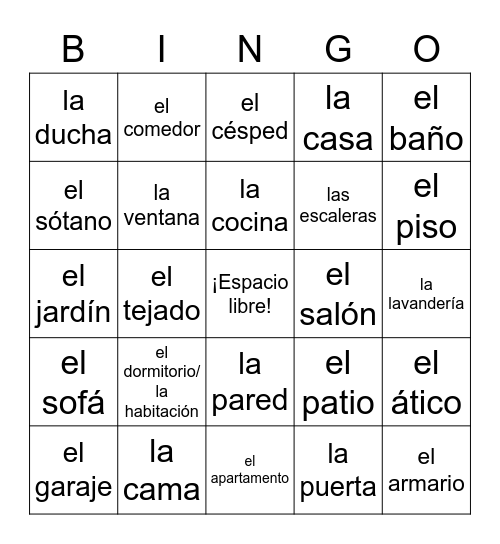 | B | I | N | G | O |
|---|---|---|---|---|
| la ducha | el comedor | el césped | la casa | el baño |
| el sótano | la ventana | la cocina | las escaleras | el piso |
| el jardín | el tejado | ¡Espacio libre! | el salón | la lavandería |
| el sofá | el dormitorio/ la habitación | la pared | el patio | el ático |
| el garaje | la cama | el apartamento | la puerta | el armario |